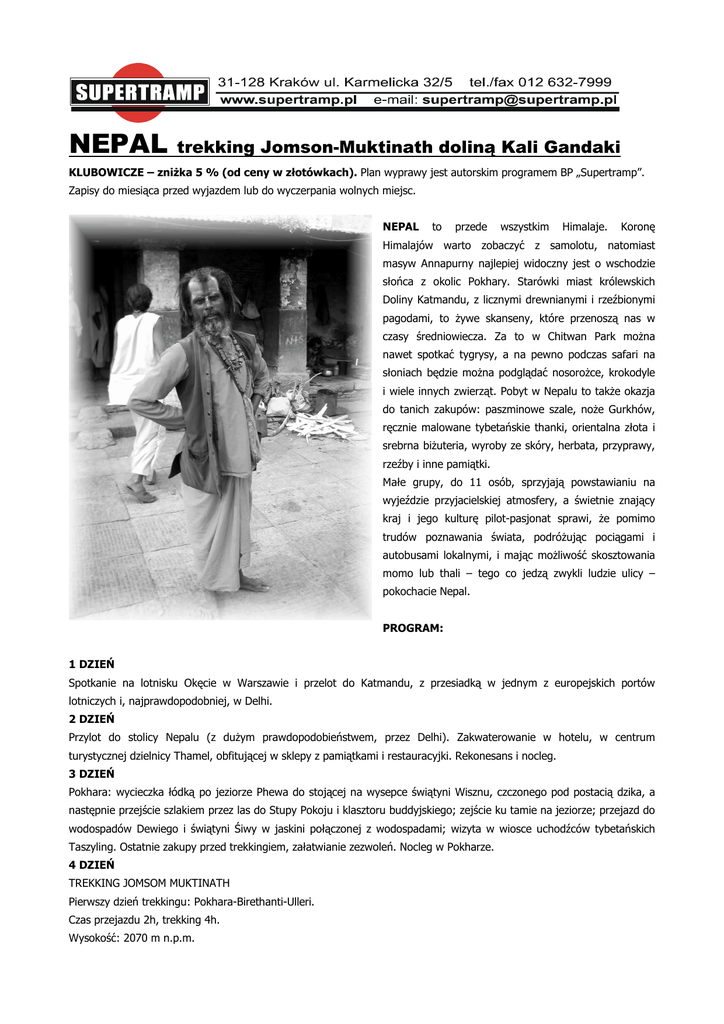 SUPERTRAMP 31-128 Kraków ul. Karmelicka 32/5 tel./fax 012 632-7999
www.supertramp.pl e-mail: supertramp@supertramp.pl

NEPAL trekking Jomson-Muktinath doliną Kali Gandaki

KLUBOWICZE – zniżka 5 % (od ceny w złotówkach). Plan wyprawy jest autorskim programem BP „Supertramp". Zapisy do miesiąca przed wyjazdem lub do wyczerpania wolnych miejsc.

NEPAL to przede wszystkim Himalaje. Koronę Himalajów warto zobaczyć z samolotu, natomiast masyw Annapurny najlepiej widoczny jest o wschodzie słońca z okolic Pokhary. Starówki miast królewskich Doliny Katmandu, z licznymi drewnianymi i rzeźbionymi pagodami, to żywe skanseny, które przenoszą nas w czasy średniowiecza. Za to w Chitwan Park można nawet spotkać tygrysy, a na pewno podczas safari na słoniach będzie można podglądać nosorożce, krokodyle i wiele innych zwierząt. Pobyt w Nepalu to także okazja do tanich zakupów: paszminowe szale, noże Gurkhów, ręcznie malowane tybetańskie thanki, orientalna złota i srebrna biżuteria, wyroby ze skóry, herbata, przyprawy, rzeźby i inne pamiątki.
Małe grupy, do 11 osób, sprzyjają powstawianiu na wyjeździe przyjacielskiej atmosfery, a świetnie znający kraj i jego kulturę pilot-pasjonat sprawi, że pomimo trudów poznawania świata, podróżując pociągami i autobusami lokalnymi, i mając możliwość skosztowania momo lub thali – tego co jedzą zwykli ludzie ulicy – pokochacie Nepal.

PROGRAM:

1 DZIEŃ
Spotkanie na lotnisku Okęcie w Warszawie i przelot do Katmandu, z przesiadką w jednym z europejskich portów lotniczych i, najprawdopodobniej, w Delhi.
2 DZIEŃ
Przylot do stolicy Nepalu (z dużym prawdopodobieństwem, przez Delhi). Zakwaterowanie w hotelu, w centrum turystycznej dzielnicy Thamel, obfitującej w sklepy z pamiątkami i restauracyjki. Rekonesans i nocleg.
3 DZIEŃ
Pokhara: wycieczka łódką po jeziorze Phewa do stojącej na wysepce świątyni Wisznu, czczonego pod postacią dzika, a następnie przejście szlakiem przez las do Stupy Pokoju i klasztoru buddyjskiego; zejście ku tamie na jeziorze; przejazd do wodospadów Dewiego i świątyni Śiwy w jaskini połączonej z wodospadami; wizyta w wiosce uchodźców tybetańskich Taszyling. Ostatnie zakupy przed trekkingiem, załatwianie zezwoleń. Nocleg w Pokharze.
4 DZIEŃ
TREKKING JOMSOM MUKTINATH
Pierwszy dzień trekkingu: Pokhara-Birethanti-Ulleri.
Czas przejazdu 2h, trekking 4h.
Wysokość: 2070 m n.p.m.